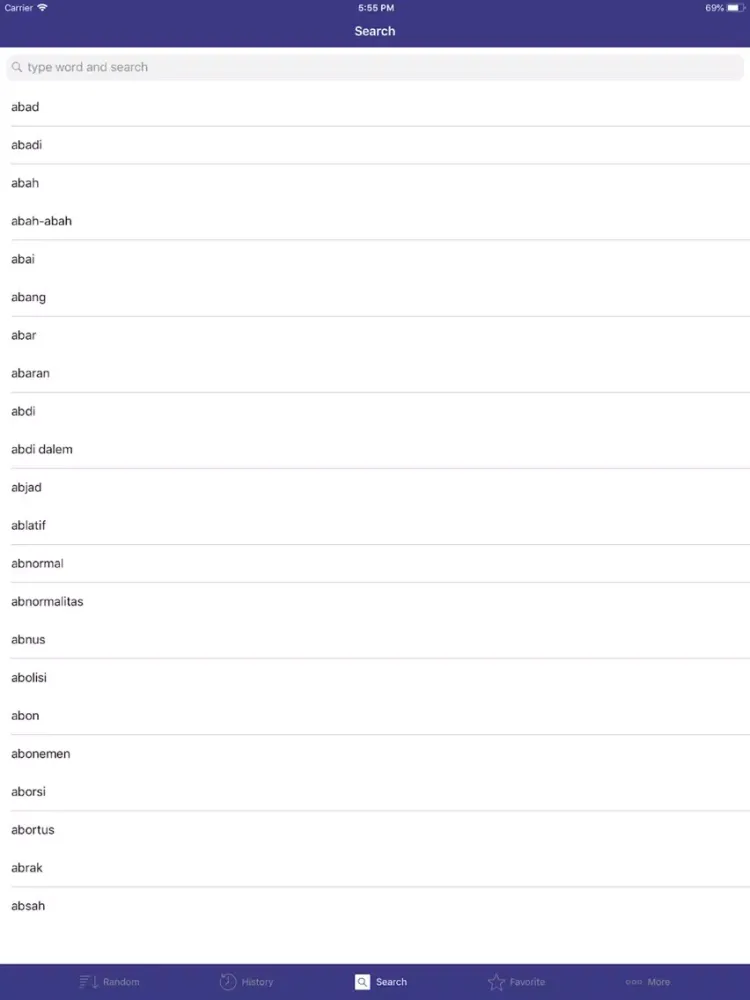 Carrier 5:55 PM 69%

Search

type word and search

abad

abadi

abah

abah-abah

abai

abang

abar

abaran

abdi

abdi dalem

abjad

ablatif

abnormal

abnormalitas

abnus

abolisi

abon

abonemen

aborsi

abortus

abrak

absah

Random History Search Favorite More